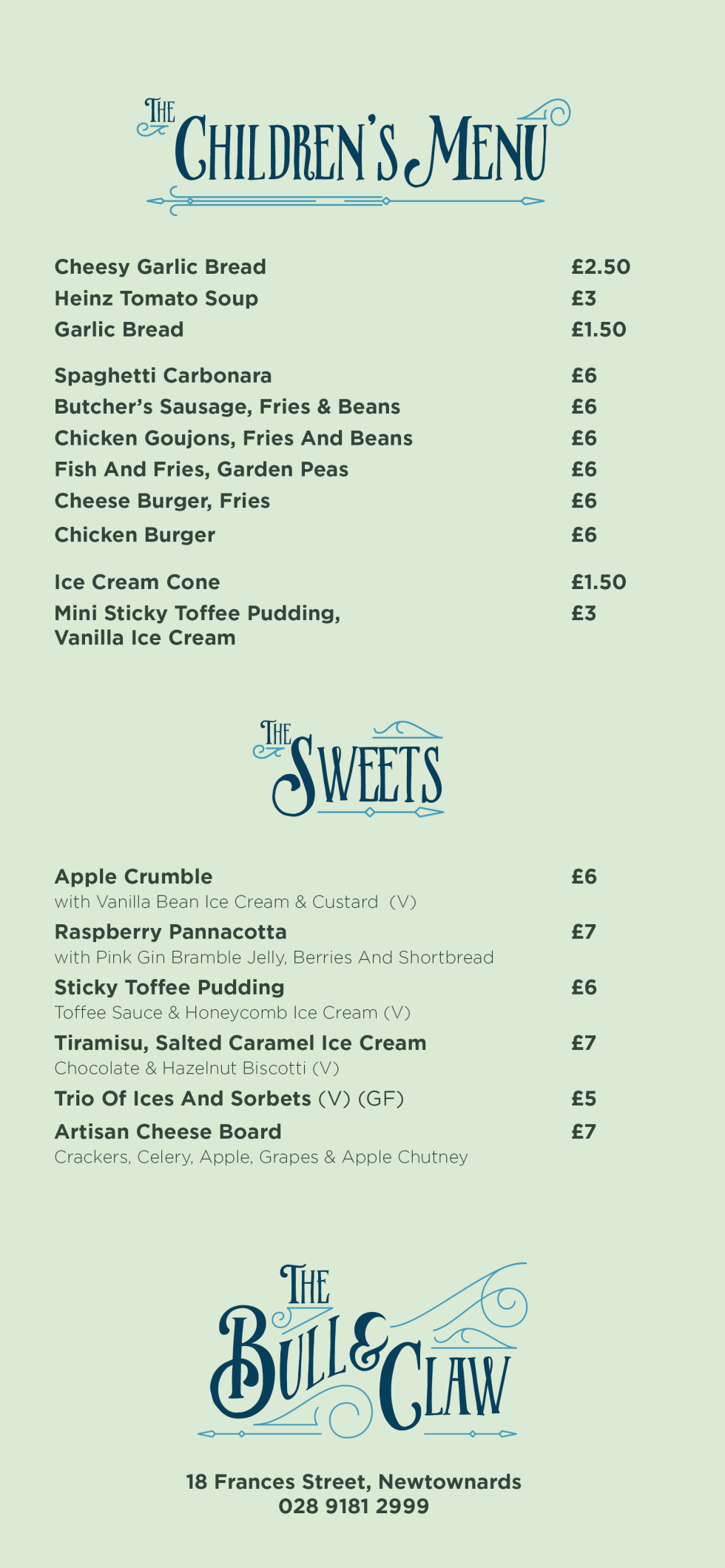 THE CHILDREN'S MENU

Cheesy Garlic Bread £2.50
Heinz Tomato Soup £3
Garlic Bread £1.50

Spaghetti Carbonara £6
Butcher's Sausage, Fries & Beans £6
Chicken Goujons, Fries And Beans £6
Fish And Fries, Garden Peas £6
Cheese Burger, Fries £6
Chicken Burger £6

Ice Cream Cone £1.50
Mini Sticky Toffee Pudding, Vanilla Ice Cream £3

THE SWEETS

Apple Crumble £6
with Vanilla Bean Ice Cream & Custard (V)
Raspberry Pannacotta £7
with Pink Gin Bramble Jelly, Berries And Shortbread
Sticky Toffee Pudding £6
Toffee Sauce & Honeycomb Ice Cream (V)
Tiramisu, Salted Caramel Ice Cream £7
Chocolate & Hazelnut Biscotti (V)
Trio Of Ices And Sorbets (V) (GF) £5
Artisan Cheese Board £7
Crackers, Celery, Apple, Grapes & Apple Chutney

THE BULL & CLAW

18 Frances Street, Newtownards
028 9181 2999